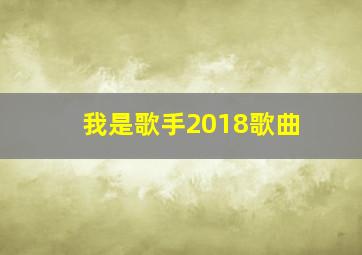 我是歌手2018歌曲